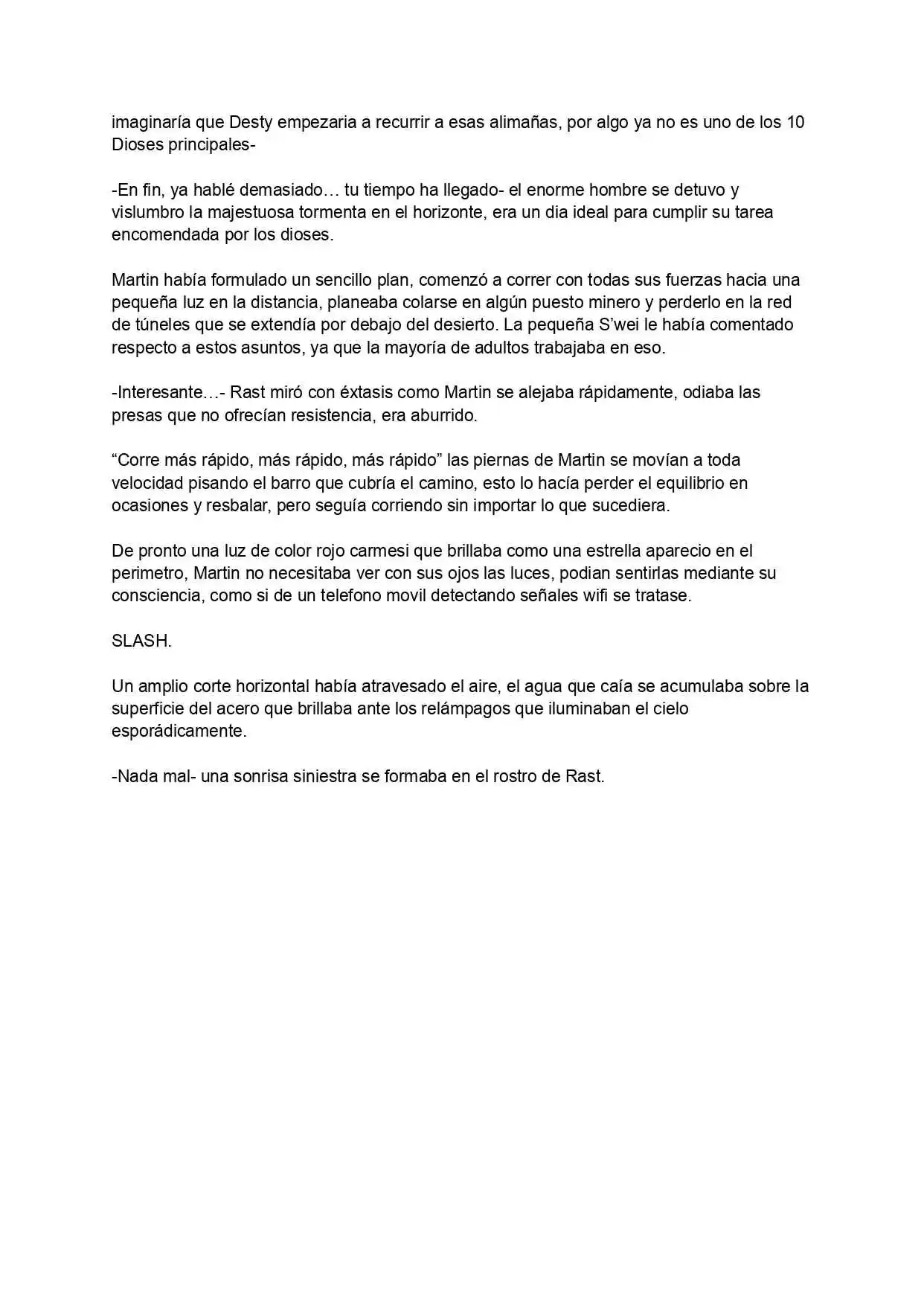 imaginaría que Desty empezaria a recurrir a esas alimañas, por algo ya no es uno de los 10 Dioses principales-

-En fin, ya hablé demasiado… tu tiempo ha llegado- el enorme hombre se detuvo y vislumbro la majestuosa tormenta en el horizonte, era un dia ideal para cumplir su tarea encomendada por los dioses.

Martin había formulado un sencillo plan, comenzó a correr con todas sus fuerzas hacia una pequeña luz en la distancia, planeaba colarse en algún puesto minero y perderlo en la red de túneles que se extendía por debajo del desierto. La pequeña S'wei le había comentado respecto a estos asuntos, ya que la mayoría de adultos trabajaba en eso.

-Interesante…- Rast miró con éxtasis como Martin se alejaba rápidamente, odiaba las presas que no ofrecían resistencia, era aburrido.

"Corre más rápido, más rápido, más rápido" las piernas de Martin se movían a toda velocidad pisando el barro que cubría el camino, esto lo hacía perder el equilibrio en ocasiones y resbalar, pero seguía corriendo sin importar lo que sucediera.

De pronto una luz de color rojo carmesi que brillaba como una estrella aparecio en el perimetro, Martin no necesitaba ver con sus ojos las luces, podian sentirlas mediante su consciencia, como si de un telefono movil detectando señales wifi se tratase.

SLASH.

Un amplio corte horizontal había atravesado el aire, el agua que caía se acumulaba sobre la superficie del acero que brillaba ante los relámpagos que iluminaban el cielo esporádicamente.

-Nada mal- una sonrisa siniestra se formaba en el rostro de Rast.